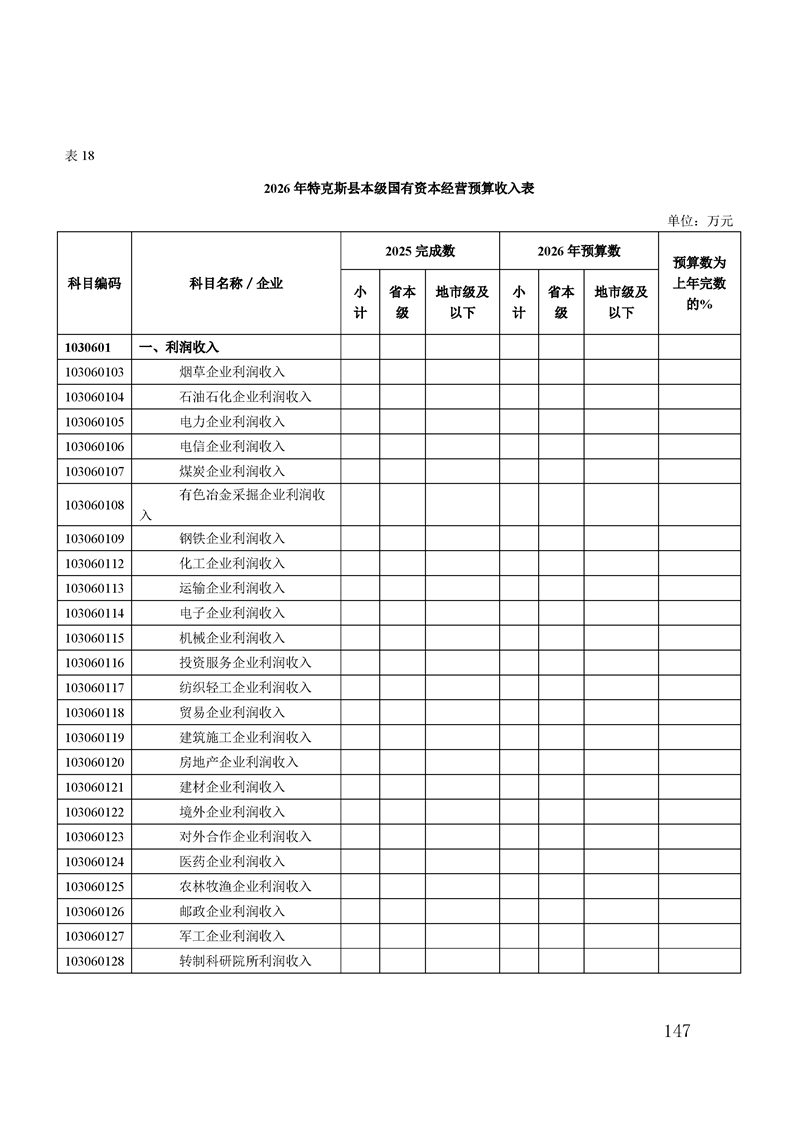 表 18

2026 年特克斯县本级国有资本经营预算收入表

单位：万元

| 科目编码 | 科目名称 / 企业 | 2025 完成数 小计 | 2025 完成数 省本级 | 2025 完成数 地市级及以下 | 2026 年预算数 小计 | 2026 年预算数 省本级 | 2026 年预算数 地市级及以下 | 预算数为上年完数的% |
|---|---|---|---|---|---|---|---|---|
| 1030601 | 一、利润收入 | | | | | | | |
| 103060103 | 烟草企业利润收入 | | | | | | | |
| 103060104 | 石油石化企业利润收入 | | | | | | | |
| 103060105 | 电力企业利润收入 | | | | | | | |
| 103060106 | 电信企业利润收入 | | | | | | | |
| 103060107 | 煤炭企业利润收入 | | | | | | | |
| 103060108 | 有色冶金采掘企业利润收入 | | | | | | | |
| 103060109 | 钢铁企业利润收入 | | | | | | | |
| 103060112 | 化工企业利润收入 | | | | | | | |
| 103060113 | 运输企业利润收入 | | | | | | | |
| 103060114 | 电子企业利润收入 | | | | | | | |
| 103060115 | 机械企业利润收入 | | | | | | | |
| 103060116 | 投资服务企业利润收入 | | | | | | | |
| 103060117 | 纺织轻工企业利润收入 | | | | | | | |
| 103060118 | 贸易企业利润收入 | | | | | | | |
| 103060119 | 建筑施工企业利润收入 | | | | | | | |
| 103060120 | 房地产企业利润收入 | | | | | | | |
| 103060121 | 建材企业利润收入 | | | | | | | |
| 103060122 | 境外企业利润收入 | | | | | | | |
| 103060123 | 对外合作企业利润收入 | | | | | | | |
| 103060124 | 医药企业利润收入 | | | | | | | |
| 103060125 | 农林牧渔企业利润收入 | | | | | | | |
| 103060126 | 邮政企业利润收入 | | | | | | | |
| 103060127 | 军工企业利润收入 | | | | | | | |
| 103060128 | 转制科研院所利润收入 | | | | | | | |

147